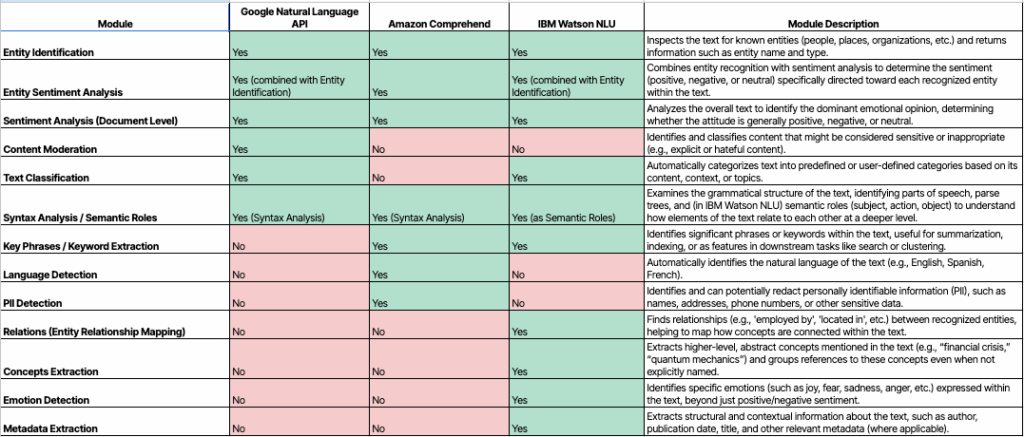 | Module | Google Natural Language API | Amazon Comprehend | IBM Watson NLU | Module Description |
|---|---|---|---|---|
| Entity Identification | Yes | Yes | Yes | Inspects the text for known entities (people, places, organizations, etc.) and returns information such as entity name and type. |
| Entity Sentiment Analysis | Yes (combined with Entity Identification) | Yes | Yes (combined with Entity Identification) | Combines entity recognition with sentiment analysis to determine the sentiment (positive, negative, or neutral) specifically directed toward each recognized entity within the text. |
| Sentiment Analysis (Document Level) | Yes | Yes | Yes | Analyzes the overall text to identify the dominant emotional opinion, determining whether the attitude is generally positive, negative, or neutral. |
| Content Moderation | Yes | No | No | Identifies and classifies content that might be considered sensitive or inappropriate (e.g., explicit or hateful content). |
| Text Classification | Yes | No | Yes | Automatically categorizes text into predefined or user-defined categories based on its content, context, or topics. |
| Syntax Analysis / Semantic Roles | Yes (Syntax Analysis) | Yes (Syntax Analysis) | Yes (as Semantic Roles) | Examines the grammatical structure of the text, identifying parts of speech, parse trees, and (in IBM Watson NLU) semantic roles (subject, action, object) to understand how elements of the text relate to each other at a deeper level. |
| Key Phrases / Keyword Extraction | No | Yes | Yes | Identifies significant phrases or keywords within the text, useful for summarization, indexing, or as features in downstream tasks like search or clustering. |
| Language Detection | No | Yes | No | Automatically identifies the natural language of the text (e.g., English, Spanish, French). |
| PII Detection | No | Yes | No | Identifies and can potentially redact personally identifiable information (PII), such as names, addresses, phone numbers, or other sensitive data. |
| Relations (Entity Relationship Mapping) | No | No | Yes | Finds relationships (e.g., 'employed by', 'located in', etc.) between recognized entities, helping to map how concepts are connected within the text. |
| Concepts Extraction | No | No | Yes | Extracts higher-level, abstract concepts mentioned in the text (e.g., "financial crisis," "quantum mechanics") and groups references to these concepts even when not explicitly named. |
| Emotion Detection | No | No | Yes | Identifies specific emotions (such as joy, fear, sadness, anger, etc.) expressed within the text, beyond just positive/negative sentiment. |
| Metadata Extraction | No | No | Yes | Extracts structural and contextual information about the text, such as author, publication date, title, and other relevant metadata (where applicable). |